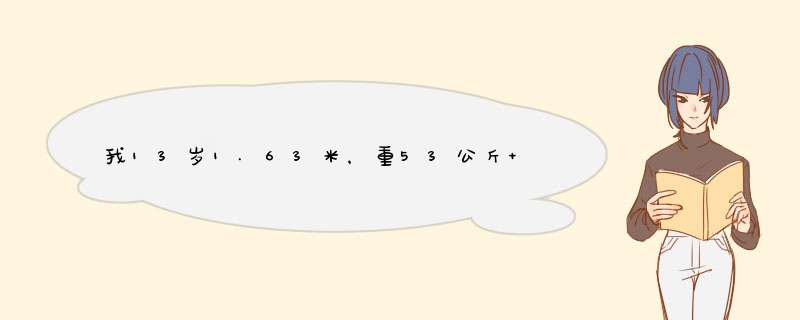 我13岁1.63米，重53公斤+